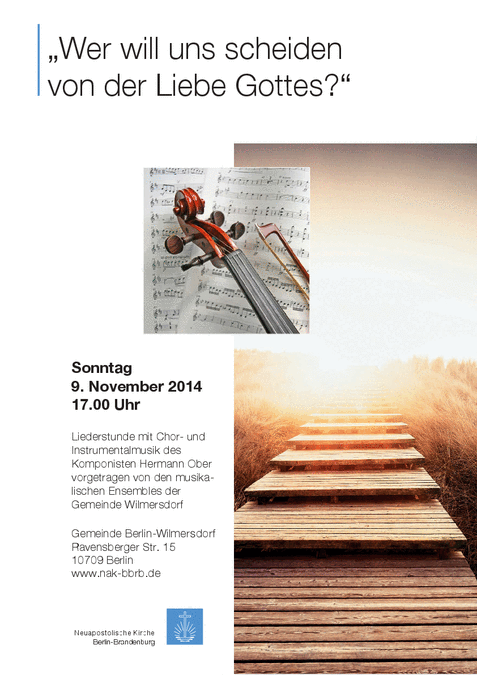 „Wer will uns scheiden von der Liebe Gottes?“

Sonntag
9. November 2014
17.00 Uhr

Liederstunde mit Chor- und Instrumentalmusik des Komponisten Hermann Ober vorgetragen von den musikalischen Ensembles der Gemeinde Wilmersdorf

Gemeinde Berlin-Wilmersdorf
Ravensberger Str. 15
10709 Berlin
www.nak-bbrb.de

Neuapostolische Kirche
Berlin-Brandenburg